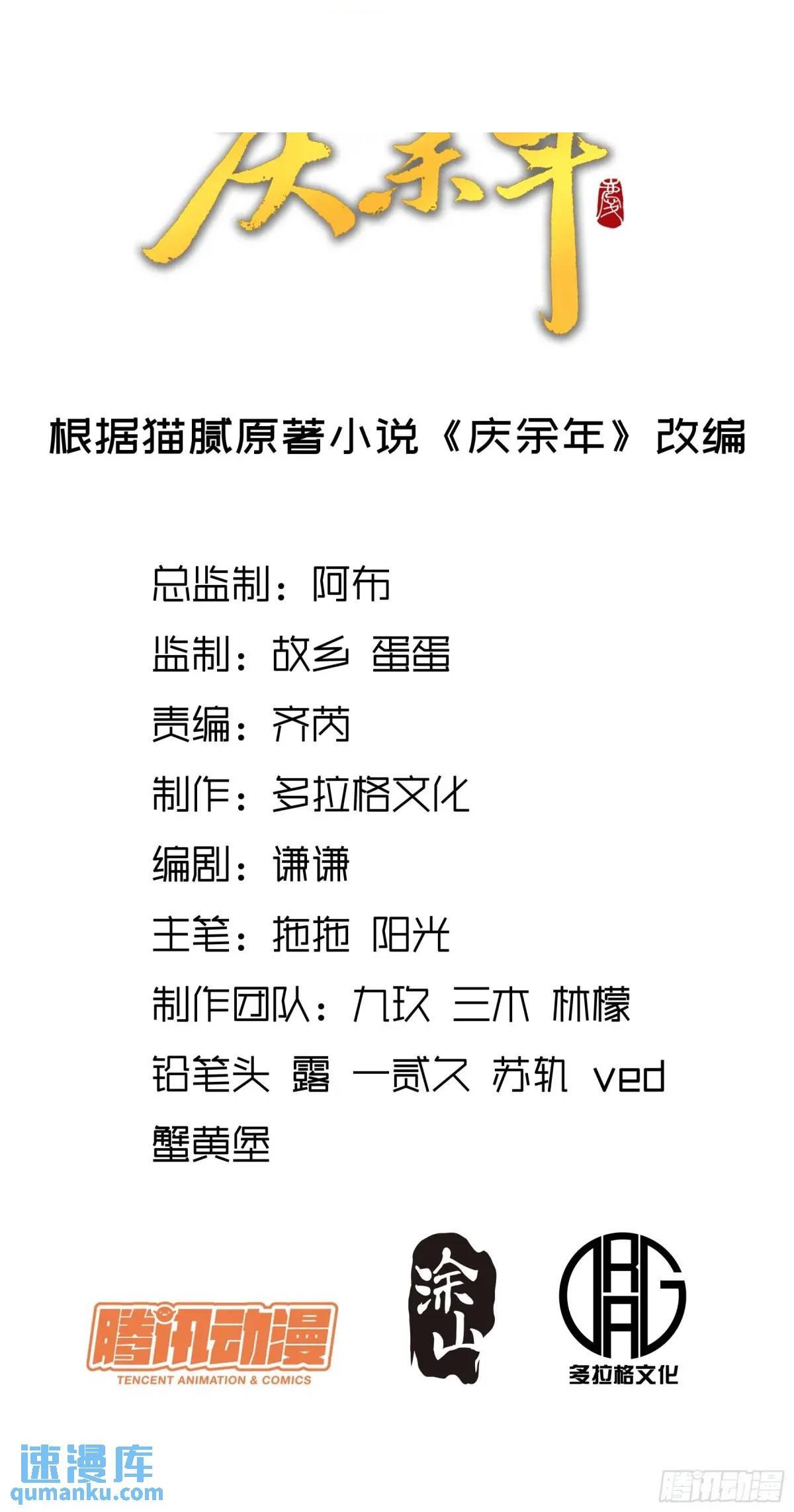 庆余年

根据猫腻原著小说《庆余年》改编

总监制：阿布

监制：故乡 蛋蛋

责编：齐芮

制作：多拉格文化

编剧：谦谦

主笔：拖拖 阳光

制作团队：九玖 三木 林檬

铅笔头 露 一贰久 苏轨 ved

蟹黄堡

腾讯动漫
TENCENT ANIMATION & COMICS

涂山

DRAG
多拉格文化

速漫库
qumanku.com

腾讯动漫